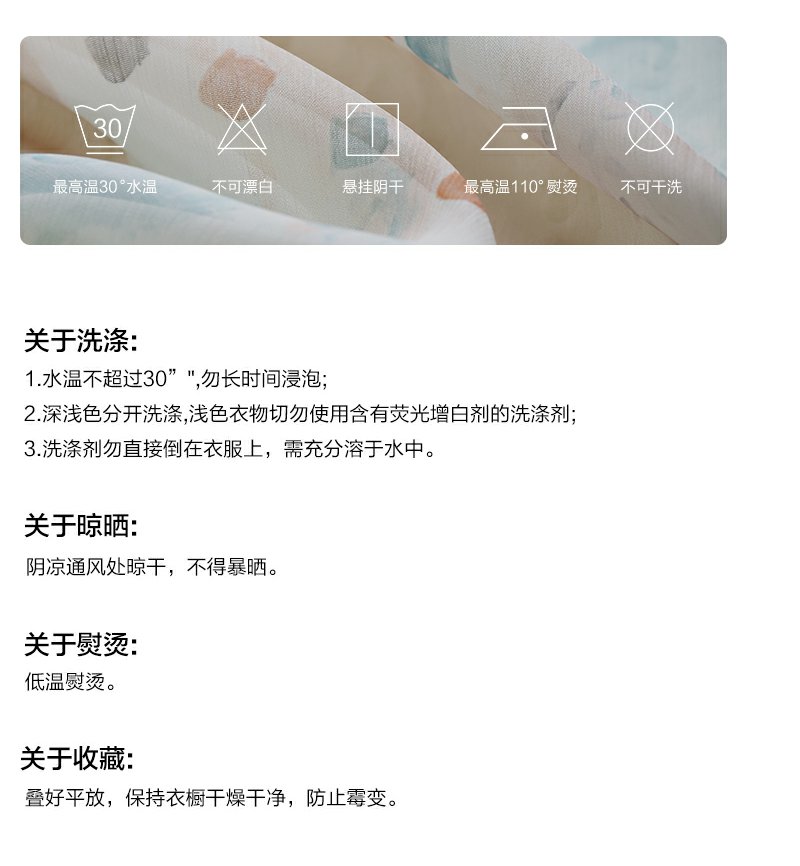 30

最高温30°水温 不可漂白 悬挂阴干 最高温110°熨烫 不可干洗

关于洗涤:
1.水温不超过30”",勿长时间浸泡;
2.深浅色分开洗涤,浅色衣物切勿使用含有荧光增白剂的洗涤剂;
3.洗涤剂勿直接倒在衣服上，需充分溶于水中。

关于晾晒:
阴凉通风处晾干，不得暴晒。

关于熨烫:
低温熨烫。

关于收藏:
叠好平放，保持衣橱干燥干净，防止霉变。